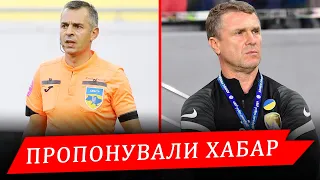 ПРОПОНУВАЛИ ХАБАР